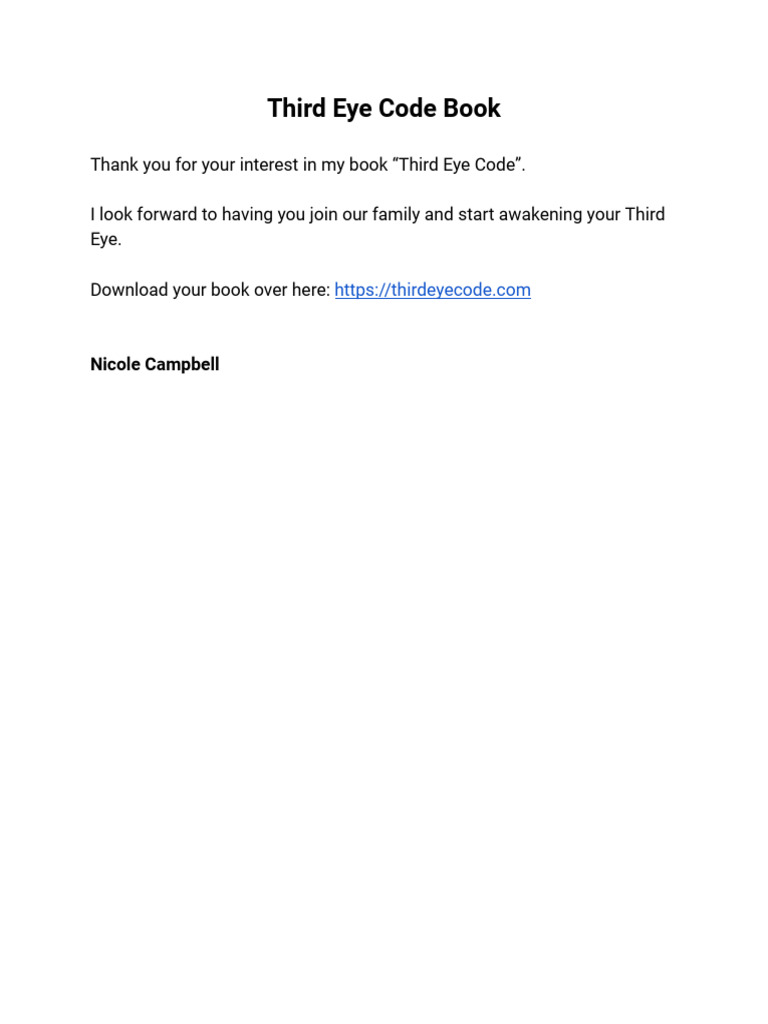 Third Eye Code Book

Thank you for your interest in my book "Third Eye Code".

I look forward to having you join our family and start awakening your Third Eye.

Download your book over here: https://thirdeyecode.com

Nicole Campbell